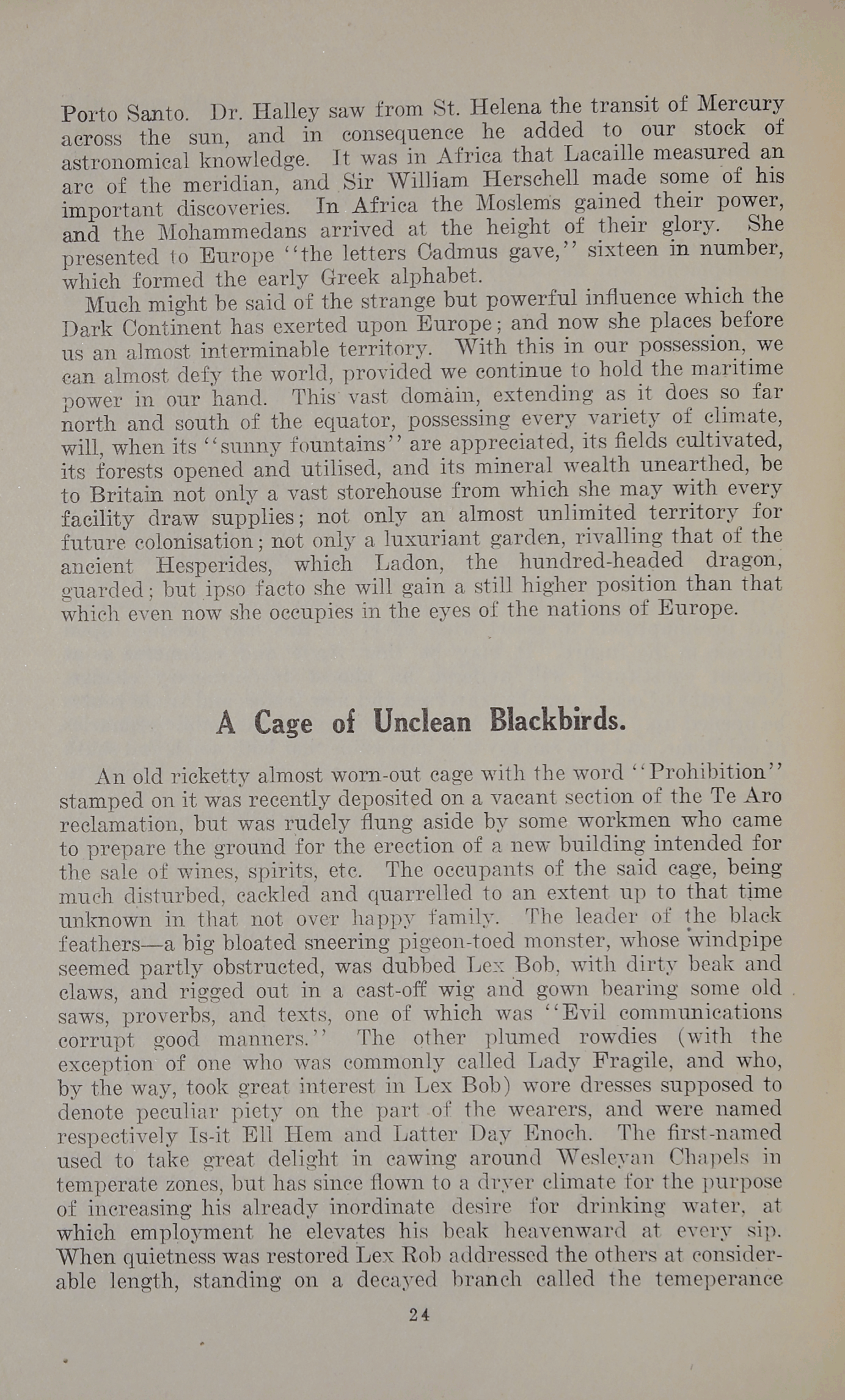 Porto Santo. Dr. Halley saw from St. Helena the transit of Mercury across the sun, and in consequence he added to our stock of astronomical knowledge. It was in Africa that Lacaille measured an arc of the meridian, and Sir William Herschell made some of his important discoveries. In Africa the Moslems gained their power, and the Mohammedans arrived at the height of their glory. She presented to Europe "the letters Cadmus gave," sixteen in number, which formed the early Greek alphabet.

Much might be said of the strange but powerful influence which the Dark Continent has exerted upon Europe; and now she places before us an almost interminable territory. With this in our possession, we can almost defy the world, provided we continue to hold the maritime power in our hand. This vast domain, extending as it does so far north and south of the equator, possessing every variety of climate, will, when its "sunny fountains" are appreciated, its fields cultivated, its forests opened and utilised, and its mineral wealth unearthed, be to Britain not only a vast storehouse from which she may with every facility draw supplies; not only an almost unlimited territory for future colonisation; not only a luxuriant garden, rivalling that of the ancient Hesperides, which Ladon, the hundred-headed dragon, guarded; but ipso facto she will gain a still higher position than that which even now she occupies in the eyes of the nations of Europe.

A Cage of Unclean Blackbirds.

An old ricketty almost worn-out cage with the word "Prohibition" stamped on it was recently deposited on a vacant section of the Te Aro reclamation, but was rudely flung aside by some workmen who came to prepare the ground for the erection of a new building intended for the sale of wines, spirits, etc. The occupants of the said cage, being much disturbed, cackled and quarrelled to an extent up to that time unknown in that not over happy family. The leader of the black feathers—a big bloated sneering pigeon-toed monster, whose windpipe seemed partly obstructed, was dubbed Lex Bob, with dirty beak and claws, and rigged out in a cast-off wig and gown bearing some old saws, proverbs, and texts, one of which was "Evil communications corrupt good manners." The other plumed rowdies (with the exception of one who was commonly called Lady Fragile, and who, by the way, took great interest in Lex Bob) wore dresses supposed to denote peculiar piety on the part of the wearers, and were named respectively Is-it Ell Hem and Latter Day Enoch. The first-named used to take great delight in cawing around Wesleyan Chapels in temperate zones, but has since flown to a dryer climate for the purpose of increasing his already inordinate desire for drinking water, at which employment he elevates his beak heavenward at every sip. When quietness was restored Lex Rob addressed the others at considerable length, standing on a decayed branch called the temeperance

24